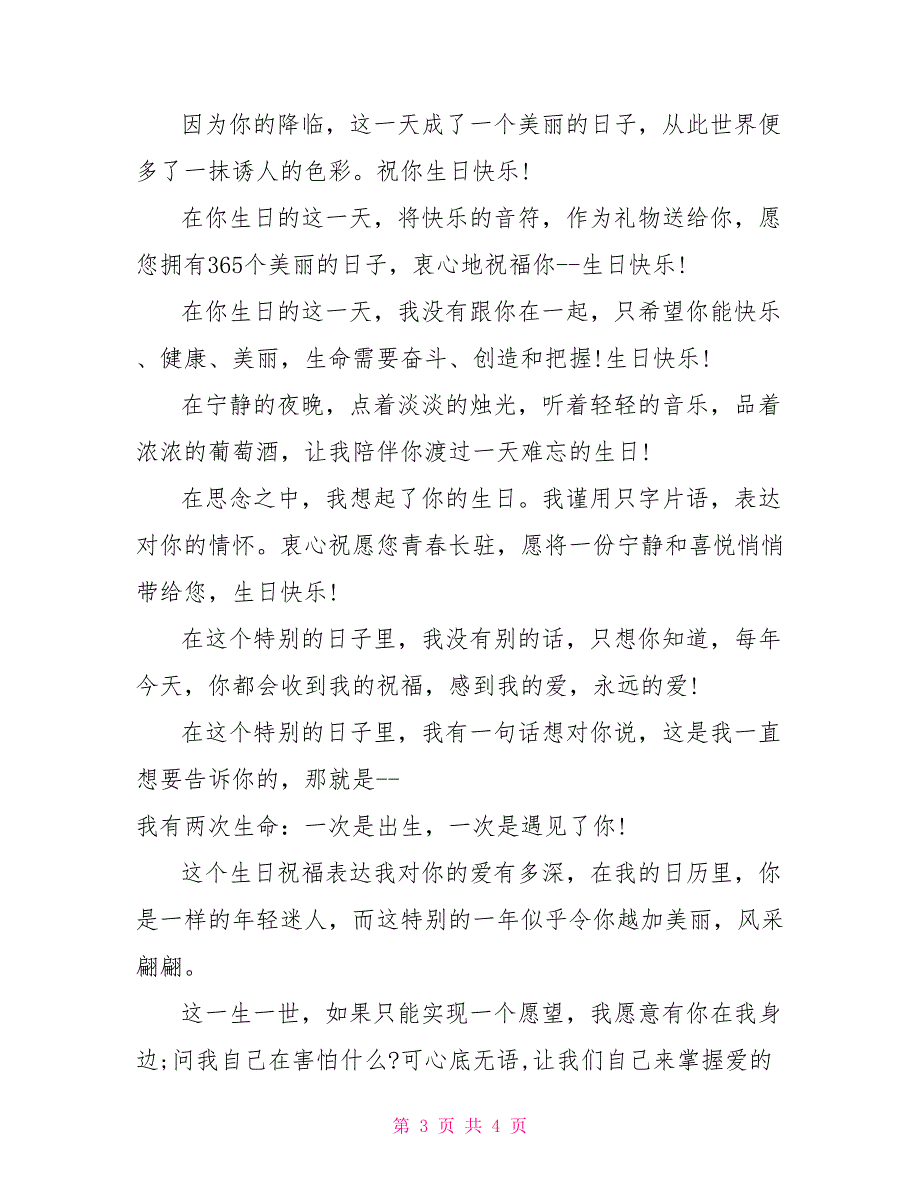 因为你的降临，这一天成了一个美丽的日子，从此世界便多了一抹诱人的色彩。祝你生日快乐!

在你生日的这一天，将快乐的音符，作为礼物送给你，愿您拥有365个美丽的日子，衷心地祝福你--生日快乐!

在你生日的这一天，我没有跟你在一起，只希望你能快乐、健康、美丽，生命需要奋斗、创造和把握!生日快乐!

在宁静的夜晚，点着淡淡的烛光，听着轻轻的音乐，品着浓浓的葡萄酒，让我陪伴你渡过一天难忘的生日!

在思念之中，我想起了你的生日。我谨用只字片语，表达对你的情怀。衷心祝愿您青春长驻，愿将一份宁静和喜悦悄悄带给您，生日快乐!

在这个特别的日子里，我没有别的话，只想你知道，每年今天，你都会收到我的祝福，感到我的爱，永远的爱!

在这个特别的日子里，我有一句话想对你说，这是我一直想要告诉你的，那就是--

我有两次生命：一次是出生，一次是遇见了你!

这个生日祝福表达我对你的爱有多深，在我的日历里，你是一样的年轻迷人，而这特别的一年似乎令你越加美丽，风采翩翩。

这一生一世，如果只能实现一个愿望，我愿意有你在我身边;问我自己在害怕什么?可心底无语,让我们自己来掌握爱的

第 3 页 共 4 页